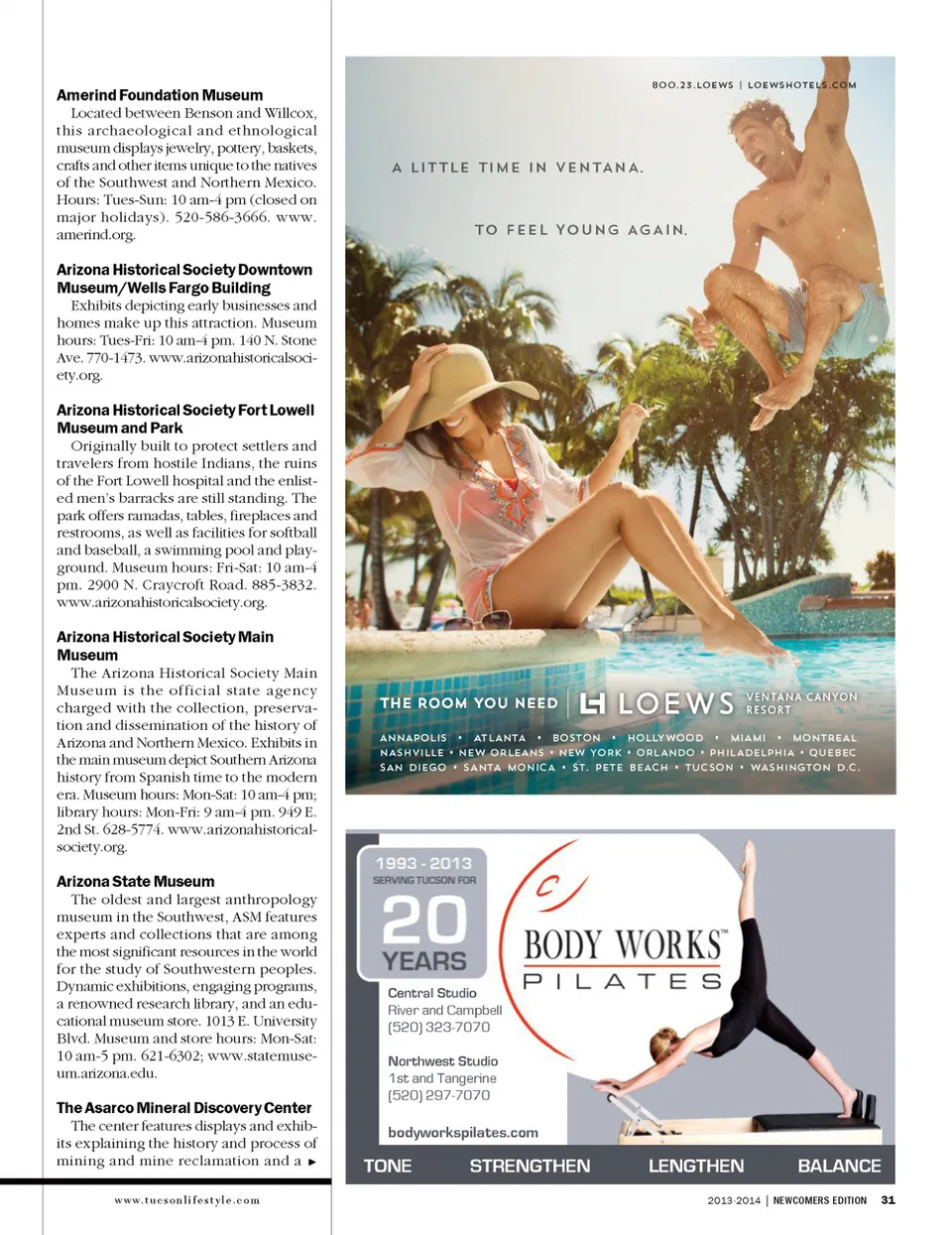 **Amerind Foundation Museum**
Located between Benson and Willcox, this archaeological and ethnological museum displays jewelry, pottery, baskets, crafts and other items unique to the natives of the Southwest and Northern Mexico. Hours: Tues-Sun: 10 am-4 pm (closed on major holidays). 520-586-3666. www.amerind.org.

**Arizona Historical Society Downtown Museum/Wells Fargo Building**
Exhibits depicting early businesses and homes make up this attraction. Museum hours: Tues-Fri: 10 am-4 pm. 140 N. Stone Ave. 770-1473. www.arizonahistoricalsociety.org.

**Arizona Historical Society Fort Lowell Museum and Park**
Originally built to protect settlers and travelers from hostile Indians, the ruins of the Fort Lowell hospital and the enlisted men's barracks are still standing. The park offers ramadas, tables, fireplaces and restrooms, as well as facilities for softball and baseball, a swimming pool and playground. Museum hours: Fri-Sat: 10 am-4 pm. 2900 N. Craycroft Road. 885-3832. www.arizonahistoricalsociety.org.

**Arizona Historical Society Main Museum**
The Arizona Historical Society Main Museum is the official state agency charged with the collection, preservation and dissemination of the history of Arizona and Northern Mexico. Exhibits in the main museum depict Southern Arizona history from Spanish time to the modern era. Museum hours: Mon-Sat: 10 am-4 pm; library hours: Mon-Fri: 9 am-4 pm. 949 E. 2nd St. 628-5774. www.arizonahistoricalsociety.org.

**Arizona State Museum**
The oldest and largest anthropology museum in the Southwest, ASM features experts and collections that are among the most significant resources in the world for the study of Southwestern peoples. Dynamic exhibitions, engaging programs, a renowned research library, and an educational museum store. 1013 E. University Blvd. Museum and store hours: Mon-Sat: 10 am-5 pm. 621-6302; www.statemuseum.arizona.edu.

**The Asarco Mineral Discovery Center**
The center features displays and exhibits explaining the history and process of mining and mine reclamation and a ►

www.tucsonlifestyle.com

800.23.LOEWS | LOEWSHOTELS.COM

A LITTLE TIME IN VENTANA.

TO FEEL YOUNG AGAIN.

THE ROOM YOU NEED | LOEWS VENTANA CANYON RESORT

ANNAPOLIS • ATLANTA • BOSTON • HOLLYWOOD • MIAMI • MONTREAL
NASHVILLE • NEW ORLEANS • NEW YORK • ORLANDO • PHILADELPHIA • QUEBEC
SAN DIEGO • SANTA MONICA • ST. PETE BEACH • TUCSON • WASHINGTON D.C.

1993 - 2013
SERVING TUCSON FOR
20
YEARS

BODY WORKS™
PILATES

Central Studio
River and Campbell
(520) 323-7070

Northwest Studio
1st and Tangerine
(520) 297-7070

bodyworkspilates.com

TONE STRENGTHEN LENGTHEN BALANCE

2013-2014 | NEWCOMERS EDITION 31